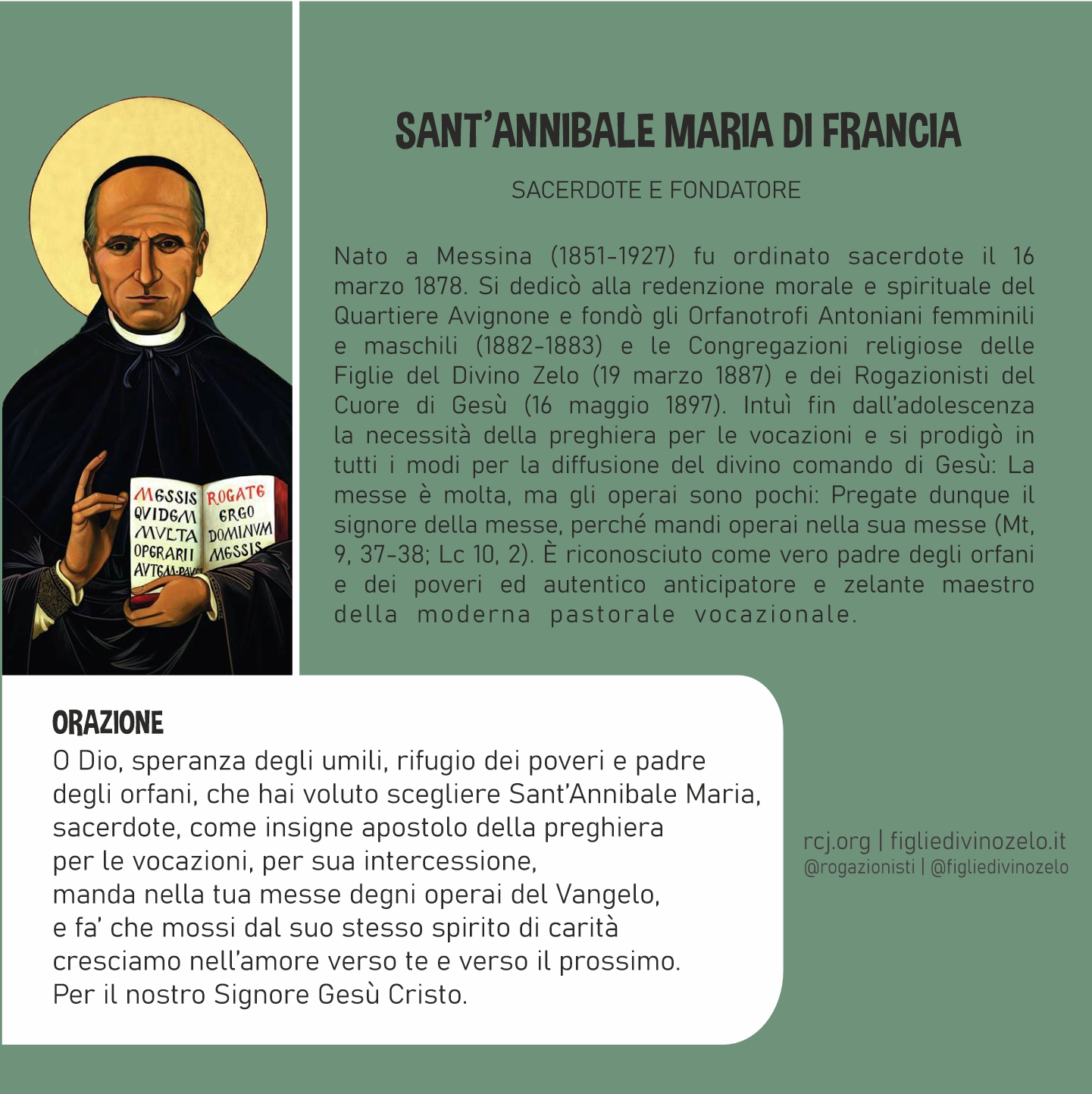 MESSIS QVIDEM MVLTA OPERARII AVTEM PAVCI
ROGATE ERGO DOMINVM MESSIS

SANT'ANNIBALE MARIA DI FRANCIA

SACERDOTE E FONDATORE

Nato a Messina (1851-1927) fu ordinato sacerdote il 16 marzo 1878. Si dedicò alla redenzione morale e spirituale del Quartiere Avignone e fondò gli Orfanotrofi Antoniani femminili e maschili (1882-1883) e le Congregazioni religiose delle Figlie del Divino Zelo (19 marzo 1887) e dei Rogazionisti del Cuore di Gesù (16 maggio 1897). Intuì fin dall'adolescenza la necessità della preghiera per le vocazioni e si prodigò in tutti i modi per la diffusione del divino comando di Gesù: La messe è molta, ma gli operai sono pochi: Pregate dunque il signore della messe, perché mandi operai nella sua messe (Mt, 9, 37-38; Lc 10, 2). È riconosciuto come vero padre degli orfani e dei poveri ed autentico anticipatore e zelante maestro della moderna pastorale vocazionale.

ORAZIONE
O Dio, speranza degli umili, rifugio dei poveri e padre degli orfani, che hai voluto scegliere Sant'Annibale Maria, sacerdote, come insigne apostolo della preghiera per le vocazioni, per sua intercessione, manda nella tua messe degni operai del Vangelo, e fa' che mossi dal suo stesso spirito di carità cresciamo nell'amore verso te e verso il prossimo. Per il nostro Signore Gesù Cristo.

rcj.org | figliedivinozelo.it
@rogazionisti | @figliedivinozelo